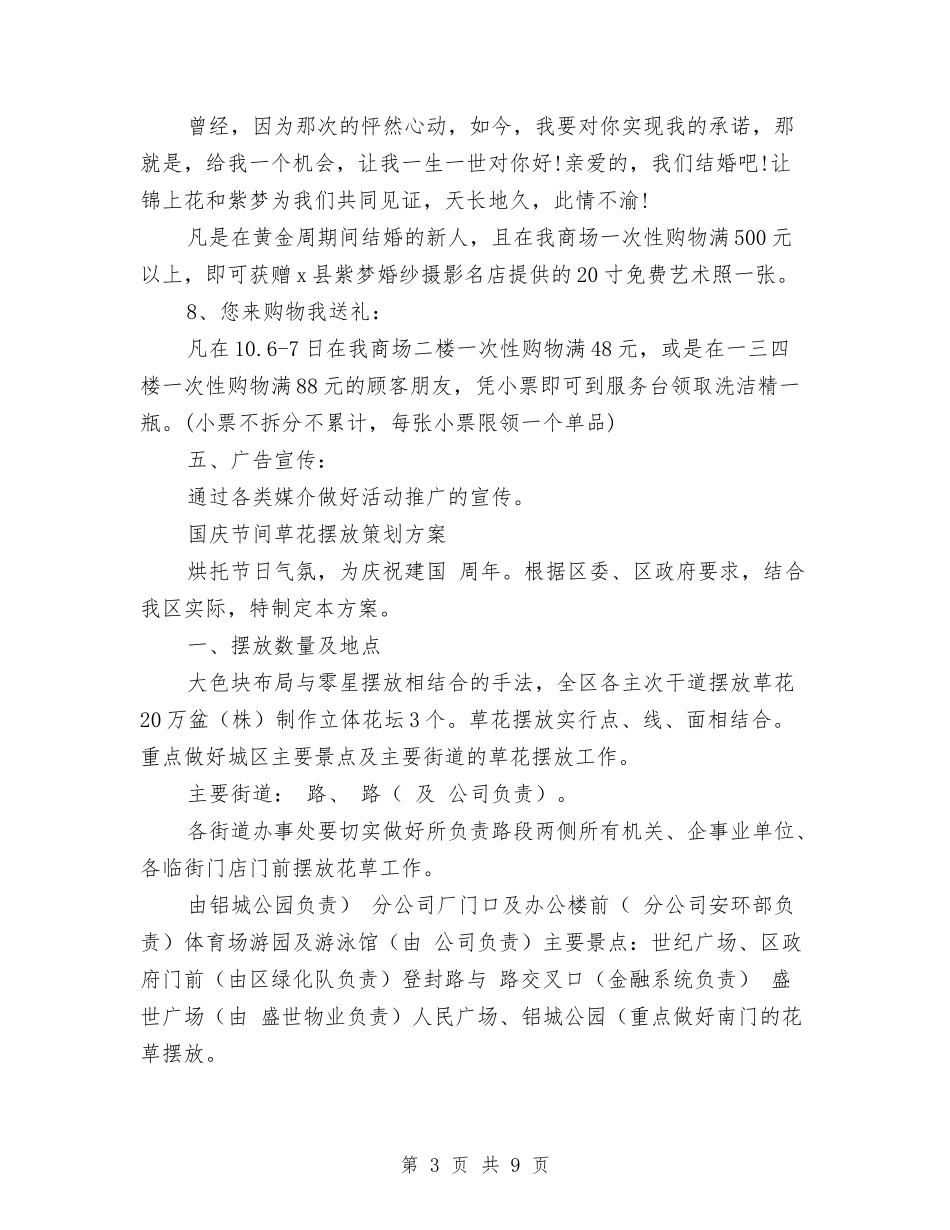 曾经，因为那次的怦然心动，如今，我要对你实现我的承诺，那就是，给我一个机会，让我一生一世对你好!亲爱的，我们结婚吧!让锦上花和紫梦为我们共同见证，天长地久，此情不渝!

凡是在黄金周期间结婚的新人，且在我商场一次性购物满500元以上，即可获赠x县紫梦婚纱摄影名店提供的20寸免费艺术照一张。

8、您来购物我送礼：

凡在10.6-7日在我商场二楼一次性购物满48元，或是在一三四楼一次性购物满88元的顾客朋友，凭小票即可到服务台领取洗洁精一瓶。(小票不拆分不累计，每张小票限领一个单品)

五、广告宣传：

通过各类媒介做好活动推广的宣传。

国庆节间草花摆放策划方案

烘托节日气氛，为庆祝建国 周年。根据区委、区政府要求，结合我区实际，特制定本方案。

一、摆放数量及地点

大色块布局与零星摆放相结合的手法，全区各主次干道摆放草花20万盆（株）制作立体花坛3个。草花摆放实行点、线、面相结合。重点做好城区主要景点及主要街道的草花摆放工作。

主要街道： 路、 路（ 及 公司负责）。

各街道办事处要切实做好所负责路段两侧所有机关、企事业单位、各临街门店门前摆放花草工作。

由铝城公园负责） 分公司厂门口及办公楼前（ 分公司安环部负责）体育场游园及游泳馆（由 公司负责）主要景点：世纪广场、区政府门前（由区绿化队负责）登封路与 路交叉口（金融系统负责） 盛世广场（由 盛世物业负责）人民广场、铝城公园（重点做好南门的花草摆放。

第 3 页 共 9 页